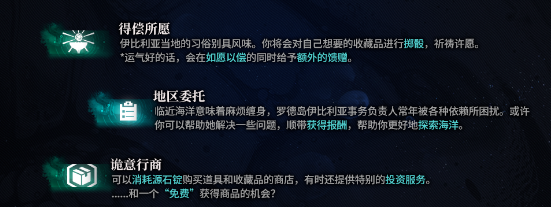 得偿所愿
伊比利亚当地的习俗别具风味。你将会对自己想要的收藏品进行掷骰，祈祷许愿。
*运气好的话，会在如愿以偿的同时给予额外的馈赠。

地区委托
临近海洋意味着麻烦缠身，罗德岛伊比利亚事务负责人常年被各种依赖所困扰。或许你可以帮助她解决一些问题，顺带获得报酬，帮助你更好地探索海洋。

诡意行商
可以消耗源石锭购买道具和收藏品的商店，有时还提供特别的投资服务。
......和一个“免费”获得商品的机会？